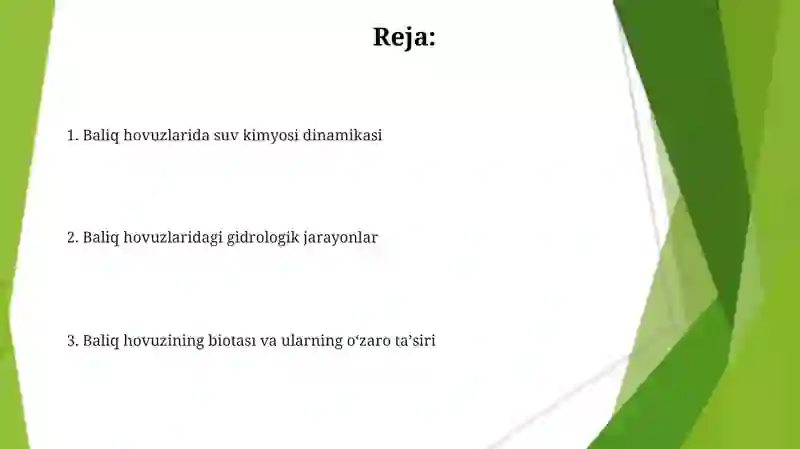 Reja:

1. Baliq hovuzlarida suv kimyosi dinamikasi

2. Baliq hovuzlaridagi gidrologik jarayonlar

3. Baliq hovuzining biotası va ularning o‘zaro ta’siri